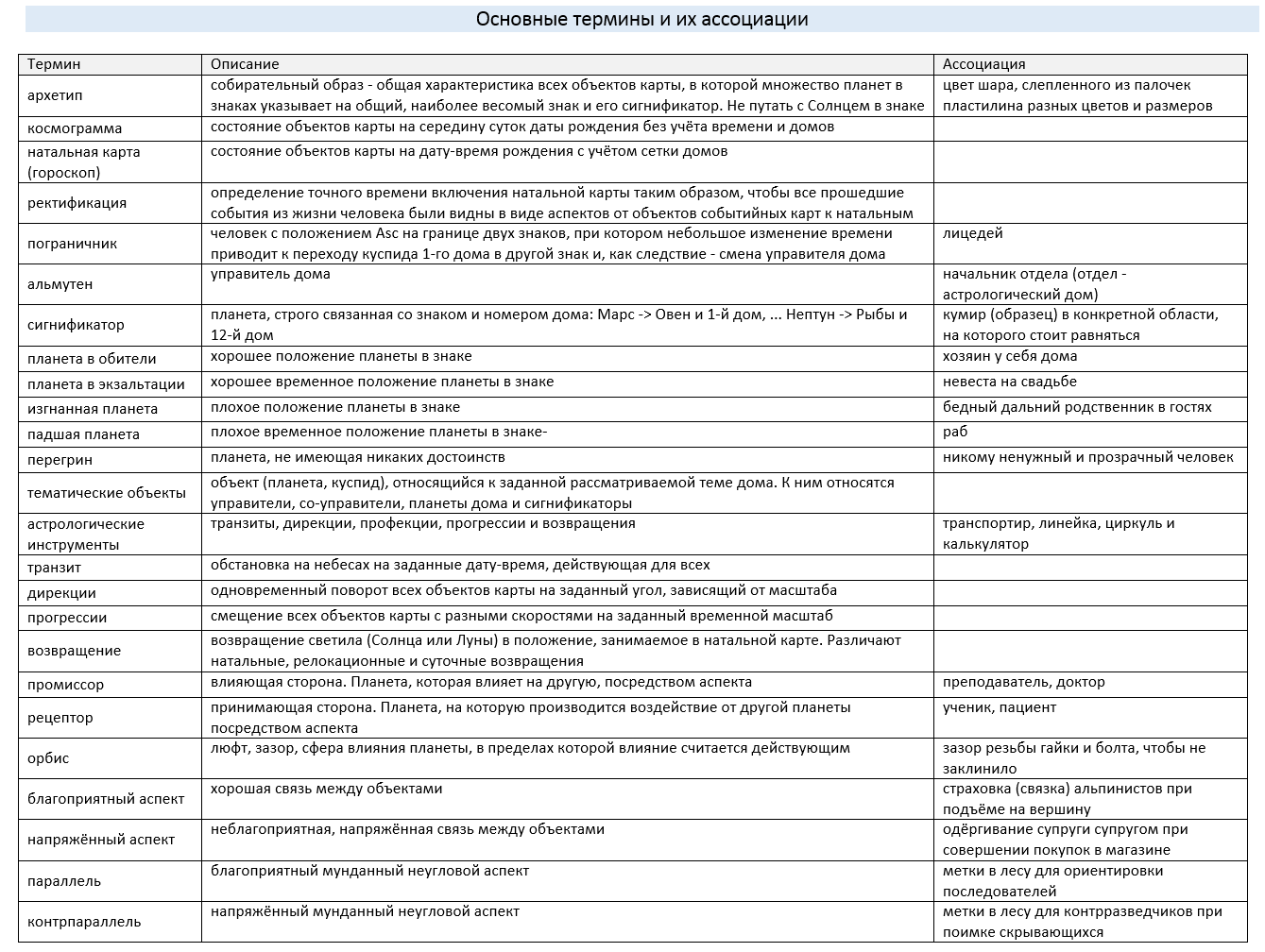 Основные термины и их ассоциации

| Термин | Описание | Ассоциация |
|---|---|---|
| архетип | собирательный образ - общая характеристика всех объектов карты, в которой множество планет в знаках указывает на общий, наиболее весомый знак и его сигнификатор. Не путать с Солнцем в знаке | цвет шара, слепленного из палочек пластилина разных цветов и размеров |
| космограмма | состояние объектов карты на середину суток даты рождения без учёта времени и домов | |
| натальная карта (гороскоп) | состояние объектов карты на дату-время рождения с учётом сетки домов | |
| ректификация | определение точного времени включения натальной карты таким образом, чтобы все прошедшие события из жизни человека были видны в виде аспектов от объектов событийных карт к натальным | |
| пограничник | человек с положением Asc на границе двух знаков, при котором небольшое изменение времени приводит к переходу куспида 1-го дома в другой знак и, как следствие - смена управителя дома | лицедей |
| альмутен | управитель дома | начальник отдела (отдел - астрологический дом) |
| сигнификатор | планета, строго связанная со знаком и номером дома: Марс -> Овен и 1-й дом, ... Нептун -> Рыбы и 12-й дом | кумир (образец) в конкретной области, на которого стоит равняться |
| планета в обители | хорошее положение планеты в знаке | хозяин у себя дома |
| планета в экзальтации | хорошее временное положение планеты в знаке | невеста на свадьбе |
| изгнанная планета | плохое положение планеты в знаке | бедный дальний родственник в гостях |
| падшая планета | плохое временное положение планеты в знаке- | раб |
| перегрин | планета, не имеющая никаких достоинств | никому ненужный и прозрачный человек |
| тематические объекты | объект (планета, куспид), относящийся к заданной рассматриваемой теме дома. К ним относятся управители, со-управители, планеты дома и сигнификаторы | |
| астрологические инструменты | транзиты, дирекции, профекции, прогрессии и возвращения | транспортир, линейка, циркуль и калькулятор |
| транзит | обстановка на небесах на заданные дату-время, действующая для всех | |
| дирекции | одновременный поворот всех объектов карты на заданный угол, зависящий от масштаба | |
| прогрессии | смещение всех объектов карты с разными скоростями на заданный временной масштаб | |
| возвращение | возвращение светила (Солнца или Луны) в положение, занимаемое в натальной карте. Различают натальные, релокационные и суточные возвращения | |
| промиссор | влияющая сторона. Планета, которая влияет на другую, посредством аспекта | преподаватель, доктор |
| рецептор | принимающая сторона. Планета, на которую производится воздействие от другой планеты посредством аспекта | ученик, пациент |
| орбис | люфт, зазор, сфера влияния планеты, в пределах которой влияние считается действующим | зазор резьбы гайки и болта, чтобы не заклинило |
| благоприятный аспект | хорошая связь между объектами | страховка (связка) альпинистов при подъёме на вершину |
| напряжённый аспект | неблагоприятная, напряжённая связь между объектами | одёргивание супруги супругом при совершении покупок в магазине |
| параллель | благоприятный мунданный неугловой аспект | метки в лесу для ориентировки последователей |
| контрпараллель | напряжённый мунданный неугловой аспект | метки в лесу для контрразведчиков при поимке скрывающихся |